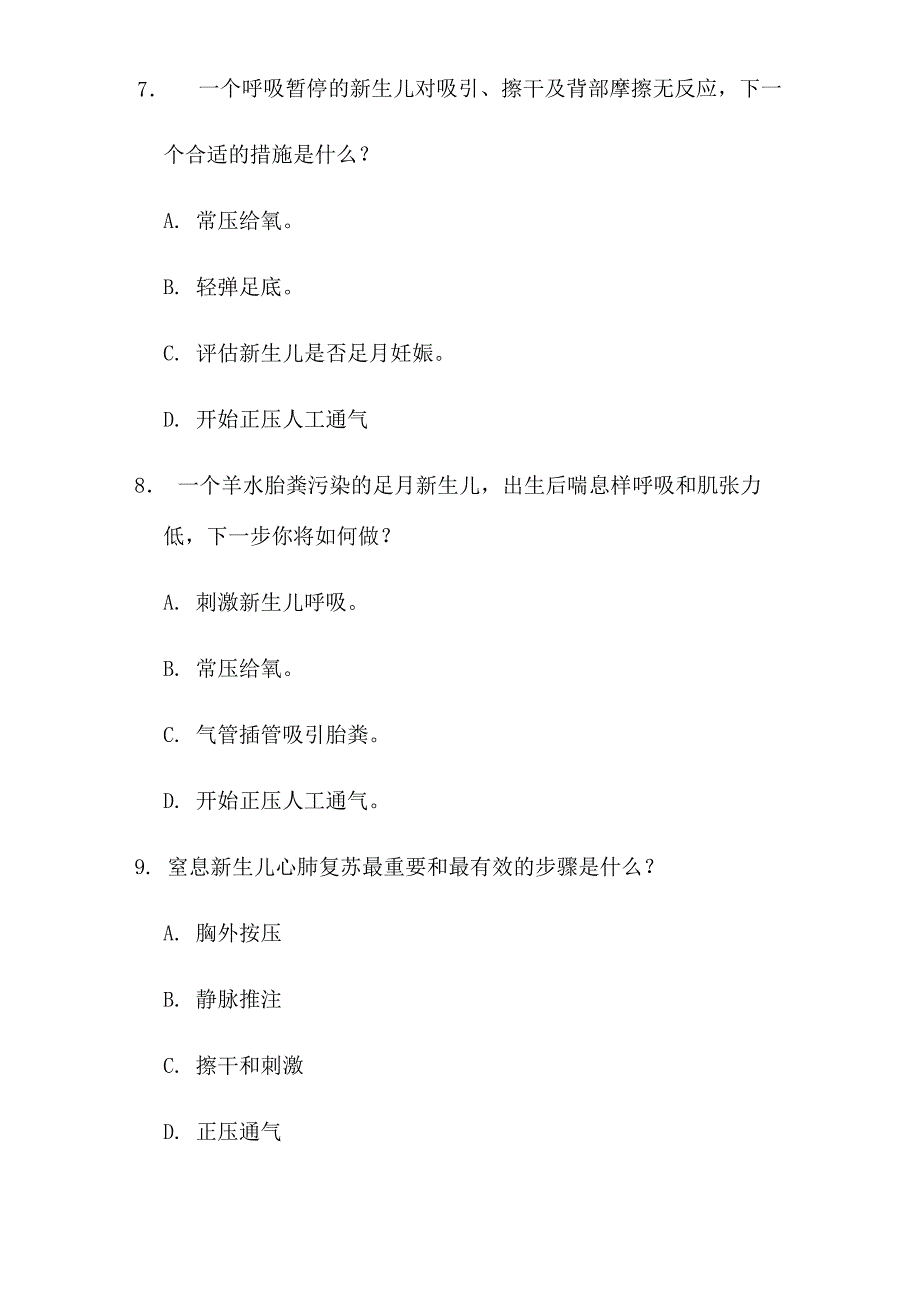 7. 一个呼吸暂停的新生儿对吸引、擦干及背部摩擦无反应，下一个合适的措施是什么？

A. 常压给氧。

B. 轻弹足底。

C. 评估新生儿是否足月妊娠。

D. 开始正压人工通气

8. 一个羊水胎粪污染的足月新生儿，出生后喘息样呼吸和肌张力低，下一步你将如何做？

A. 刺激新生儿呼吸。

B. 常压给氧。

C. 气管插管吸引胎粪。

D. 开始正压人工通气。

9. 窒息新生儿心肺复苏最重要和最有效的步骤是什么？

A. 胸外按压

B. 静脉推注

C. 擦干和刺激

D. 正压通气